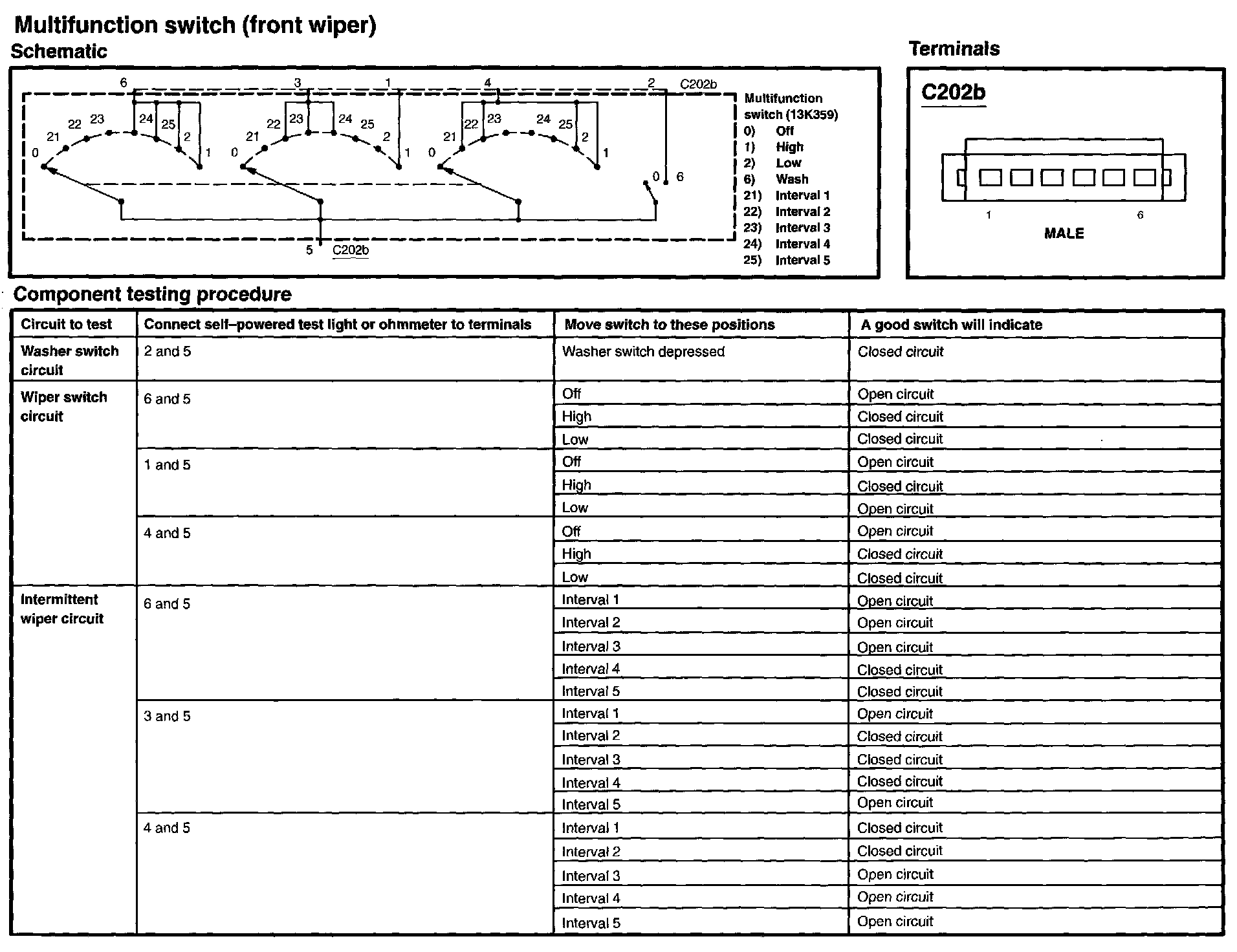 Multifunction switch (front wiper)

Schematic

6 3 1 4 2 C202b

0 21 22 23 24 25 2 1

0 21 22 23 24 25 2 1

0 21 22 23 24 25 2 1

0 6

5 C202b

Multifunction switch (13K359)
0) Off
1) High
2) Low
6) Wash
21) Interval 1
22) Interval 2
23) Interval 3
24) Interval 4
25) Interval 5

Terminals

C202b

1 6

MALE

Component testing procedure

| Circuit to test | Connect self–powered test light or ohmmeter to terminals | Move switch to these positions | A good switch will indicate |
|---|---|---|---|
| Washer switch circuit | 2 and 5 | Washer switch depressed | Closed circuit |
| Wiper switch circuit | 6 and 5 | Off | Open circuit |
| | | High | Closed circuit |
| | | Low | Closed circuit |
| | 1 and 5 | Off | Open circuit |
| | | High | Closed circuit |
| | | Low | Open circuit |
| | 4 and 5 | Off | Open circuit |
| | | High | Closed circuit |
| | | Low | Closed circuit |
| Intermittent wiper circuit | 6 and 5 | Interval 1 | Open circuit |
| | | Interval 2 | Open circuit |
| | | Interval 3 | Open circuit |
| | | Interval 4 | Closed circuit |
| | | Interval 5 | Closed circuit |
| | 3 and 5 | Interval 1 | Open circuit |
| | | Interval 2 | Closed circuit |
| | | Interval 3 | Closed circuit |
| | | Interval 4 | Closed circuit |
| | | Interval 5 | Open circuit |
| | 4 and 5 | Interval 1 | Closed circuit |
| | | Interval 2 | Closed circuit |
| | | Interval 3 | Open circuit |
| | | Interval 4 | Open circuit |
| | | Interval 5 | Open circuit |